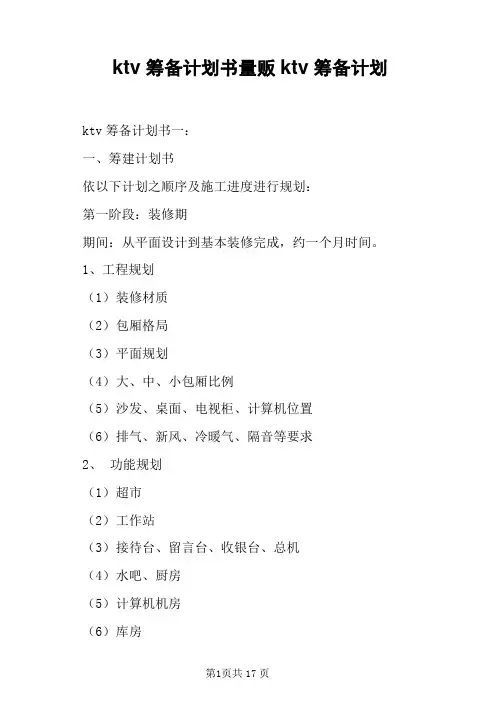 ktv 筹备计划书量贩 ktv 筹备计划

ktv 筹备计划书一：

一、筹建计划书

依以下计划之顺序及施工进度进行规划：

第一阶段：装修期

期间：从平面设计到基本装修完成，约一个月时间。

1、工程规划

（1）装修材质

（2）包厢格局

（3）平面规划

（4）大、中、小包厢比例

（5）沙发、桌面、电视柜、计算机位置

（6）排气、新风、冷暖气、隔音等要求

2、 功能规划

（1）超市

（2）工作站

（3）接待台、留言台、收银台、总机

（4）水吧、厨房

（5）计算机机房

（6）库房

第1页共 17 页